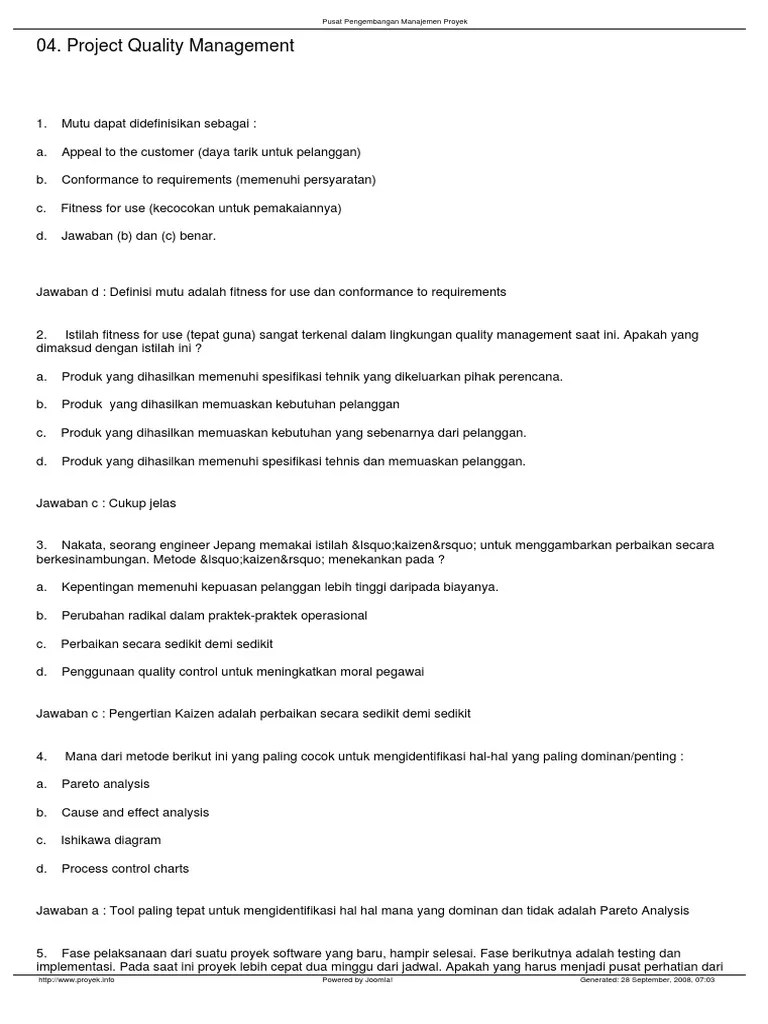 Pusat Pengembangan Manajemen Proyek

04. Project Quality Management

1. Mutu dapat didefinisikan sebagai :

a. Appeal to the customer (daya tarik untuk pelanggan)

b. Conformance to requirements (memenuhi persyaratan)

c. Fitness for use (kecocokan untuk pemakaiannya)

d. Jawaban (b) dan (c) benar.

Jawaban d : Definisi mutu adalah fitness for use dan conformance to requirements

2. Istilah fitness for use (tepat guna) sangat terkenal dalam lingkungan quality management saat ini. Apakah yang dimaksud dengan istilah ini ?

a. Produk yang dihasilkan memenuhi spesifikasi tehnik yang dikeluarkan pihak perencana.

b. Produk yang dihasilkan memuaskan kebutuhan pelanggan

c. Produk yang dihasilkan memuaskan kebutuhan yang sebenarnya dari pelanggan.

d. Produk yang dihasilkan memenuhi spesifikasi tehnis dan memuaskan pelanggan.

Jawaban c : Cukup jelas

3. Nakata, seorang engineer Jepang memakai istilah &lsquo;kaizen&rsquo; untuk menggambarkan perbaikan secara berkesinambungan. Metode &lsquo;kaizen&rsquo; menekankan pada ?

a. Kepentingan memenuhi kepuasan pelanggan lebih tinggi daripada biayanya.

b. Perubahan radikal dalam praktek-praktek operasional

c. Perbaikan secara sedikit demi sedikit

d. Penggunaan quality control untuk meningkatkan moral pegawai

Jawaban c : Pengertian Kaizen adalah perbaikan secara sedikit demi sedikit

4. Mana dari metode berikut ini yang paling cocok untuk mengidentifikasi hal-hal yang paling dominan/penting :

a. Pareto analysis

b. Cause and effect analysis

c. Ishikawa diagram

d. Process control charts

Jawaban a : Tool paling tepat untuk mengidentifikasi hal hal mana yang dominan dan tidak adalah Pareto Analysis

5. Fase pelaksanaan dari suatu proyek software yang baru, hampir selesai. Fase berikutnya adalah testing dan implementasi. Pada saat ini proyek lebih cepat dua minggu dari jadwal. Apakah yang harus menjadi pusat perhatian dari

http://www.proyek.info Powered by Joomla! Generated: 28 September, 2008, 07:03